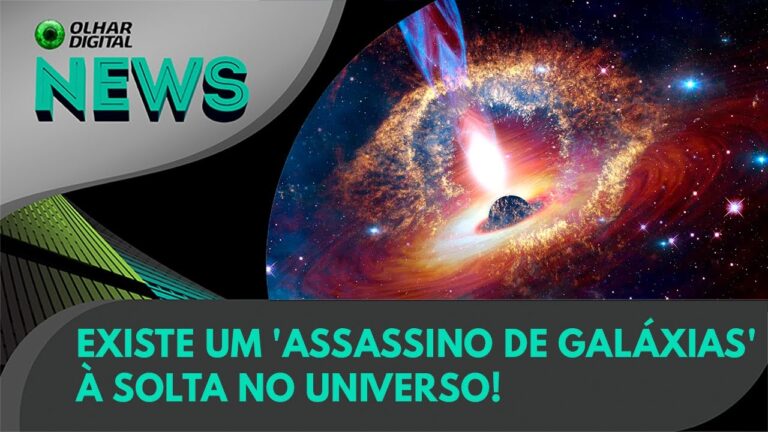 OLHAR DIGITAL
NEWS

EXISTE UM 'ASSASSINO DE GALÁXIAS' À SOLTA NO UNIVERSO!